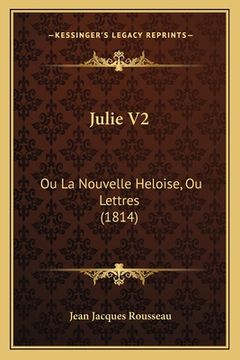 —KESSINGER'S LEGACY REPRINTS—

Julie V2

Ou La Nouvelle Heloise, Ou Lettres (1814)

Jean Jacques Rousseau